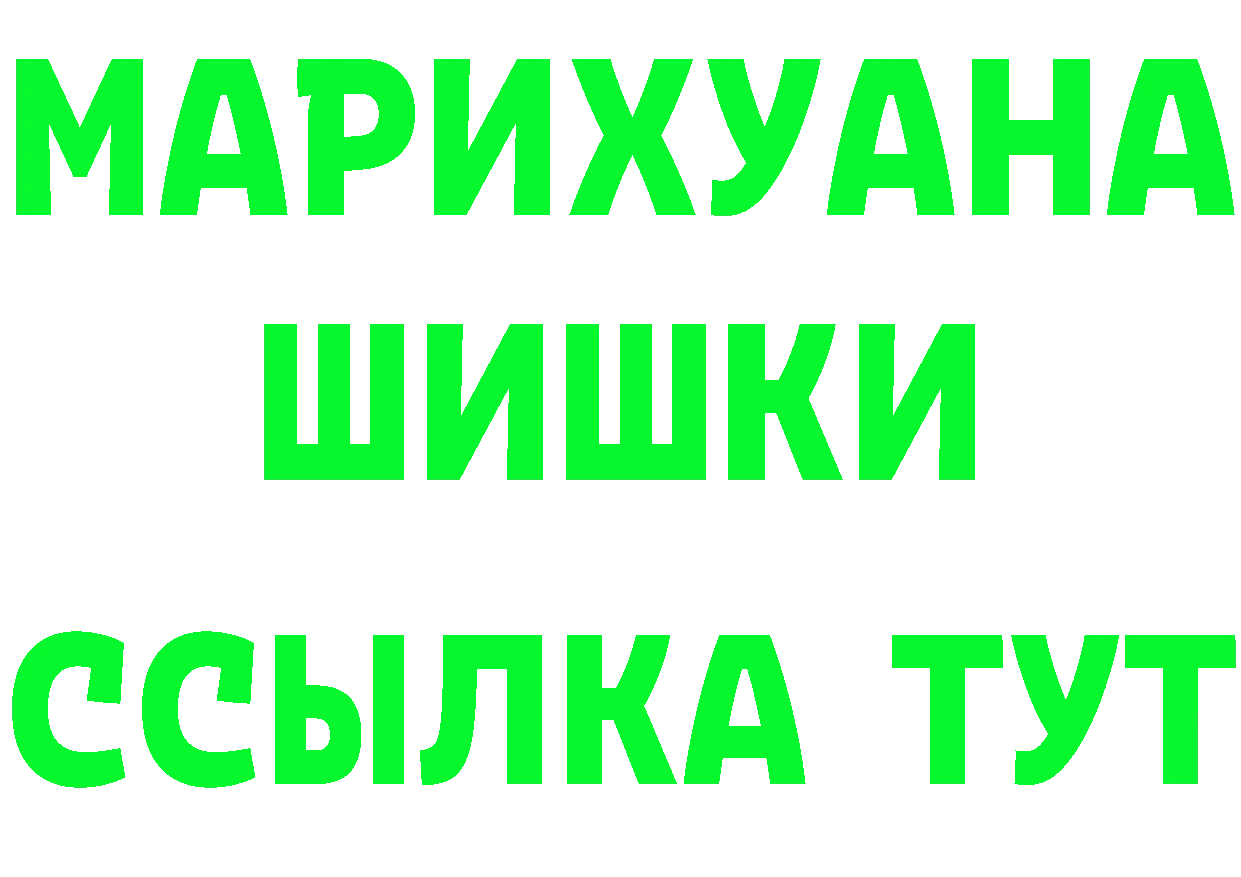 МАРИХУАНА
ШИШКИ
ССЫЛКА ТУТ